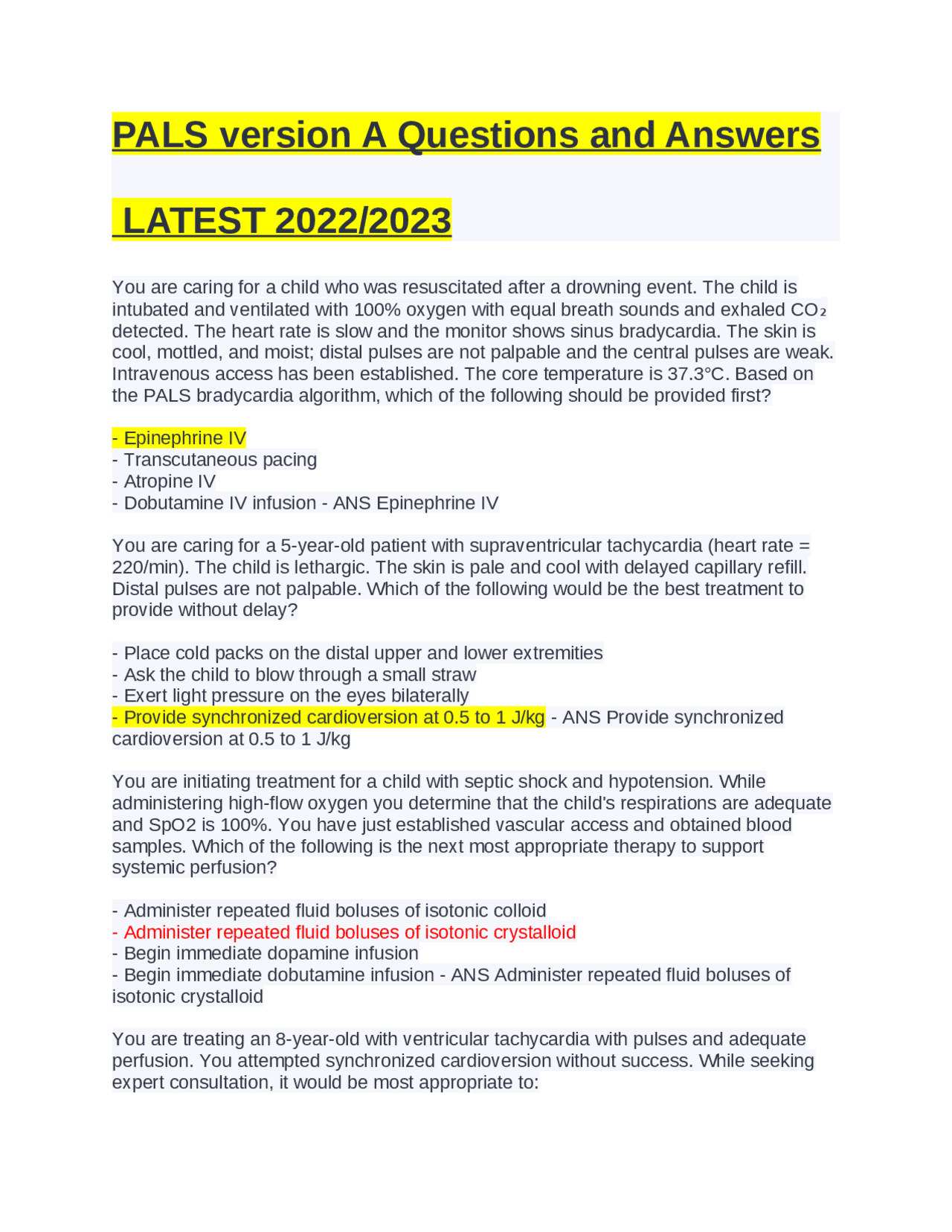 PALS version A Questions and Answers

LATEST 2022/2023

You are caring for a child who was resuscitated after a drowning event. The child is intubated and ventilated with 100% oxygen with equal breath sounds and exhaled $CO_2$ detected. The heart rate is slow and the monitor shows sinus bradycardia. The skin is cool, mottled, and moist; distal pulses are not palpable and the central pulses are weak. Intravenous access has been established. The core temperature is 37.3°C. Based on the PALS bradycardia algorithm, which of the following should be provided first?

- Epinephrine IV
- Transcutaneous pacing
- Atropine IV
- Dobutamine IV infusion - ANS Epinephrine IV

You are caring for a 5-year-old patient with supraventricular tachycardia (heart rate = 220/min). The child is lethargic. The skin is pale and cool with delayed capillary refill. Distal pulses are not palpable. Which of the following would be the best treatment to provide without delay?

- Place cold packs on the distal upper and lower extremities
- Ask the child to blow through a small straw
- Exert light pressure on the eyes bilaterally
- Provide synchronized cardioversion at 0.5 to 1 J/kg - ANS Provide synchronized cardioversion at 0.5 to 1 J/kg

You are initiating treatment for a child with septic shock and hypotension. While administering high-flow oxygen you determine that the child's respirations are adequate and SpO2 is 100%. You have just established vascular access and obtained blood samples. Which of the following is the next most appropriate therapy to support systemic perfusion?

- Administer repeated fluid boluses of isotonic colloid
- Administer repeated fluid boluses of isotonic crystalloid
- Begin immediate dopamine infusion
- Begin immediate dobutamine infusion - ANS Administer repeated fluid boluses of isotonic crystalloid

You are treating an 8-year-old with ventricular tachycardia with pulses and adequate perfusion. You attempted synchronized cardioversion without success. While seeking expert consultation, it would be most appropriate to: